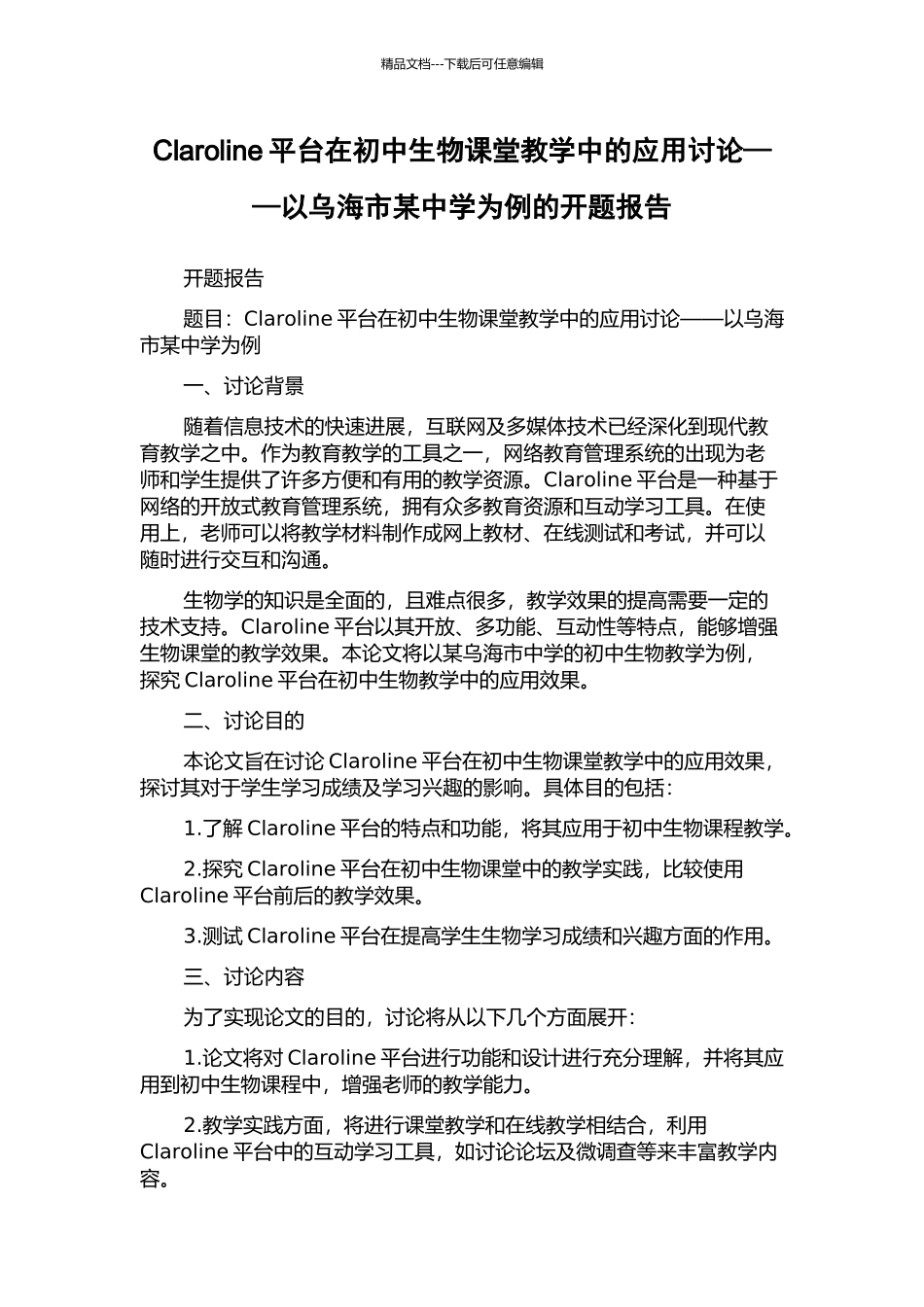 精品文档---下载后可任意编辑

Claroline 平台在初中生物课堂教学中的应用讨论——以乌海市某中学为例的开题报告

开题报告

题目：Claroline 平台在初中生物课堂教学中的应用讨论——以乌海市某中学为例

一、讨论背景

随着信息技术的快速进展，互联网及多媒体技术已经深化到现代教育教学之中。作为教育教学的工具之一，网络教育管理系统的出现为老师和学生提供了许多方便和有用的教学资源。Claroline 平台是一种基于网络的开放式教育管理系统，拥有众多教育资源和互动学习工具。在使用上，老师可以将教学材料制作成网上教材、在线测试和考试，并可以随时进行交互和沟通。

生物学的知识是全面的，且难点很多，教学效果的提高需要一定的技术支持。Claroline 平台以其开放、多功能、互动性等特点，能够增强生物课堂的教学效果。本论文将以某乌海市中学的初中生物教学为例，探究 Claroline 平台在初中生物教学中的应用效果。

二、讨论目的

本论文旨在讨论 Claroline 平台在初中生物课堂教学中的应用效果，探讨其对于学生学习成绩及学习兴趣的影响。具体目的包括：

1.了解 Claroline 平台的特点和功能，将其应用于初中生物课程教学。

2.探究 Claroline 平台在初中生物课堂中的教学实践，比较使用 Claroline 平台前后的教学效果。

3.测试 Claroline 平台在提高学生生物学习成绩和兴趣方面的作用。

三、讨论内容

为了实现论文的目的，讨论将从以下几个方面展开：

1.论文将对 Claroline 平台进行功能和设计进行充分理解，并将其应用到初中生物课程中，增强老师的教学能力。

2.教学实践方面，将进行课堂教学和在线教学相结合，利用 Claroline 平台中的互动学习工具，如讨论论坛及微调查等来丰富教学内容。